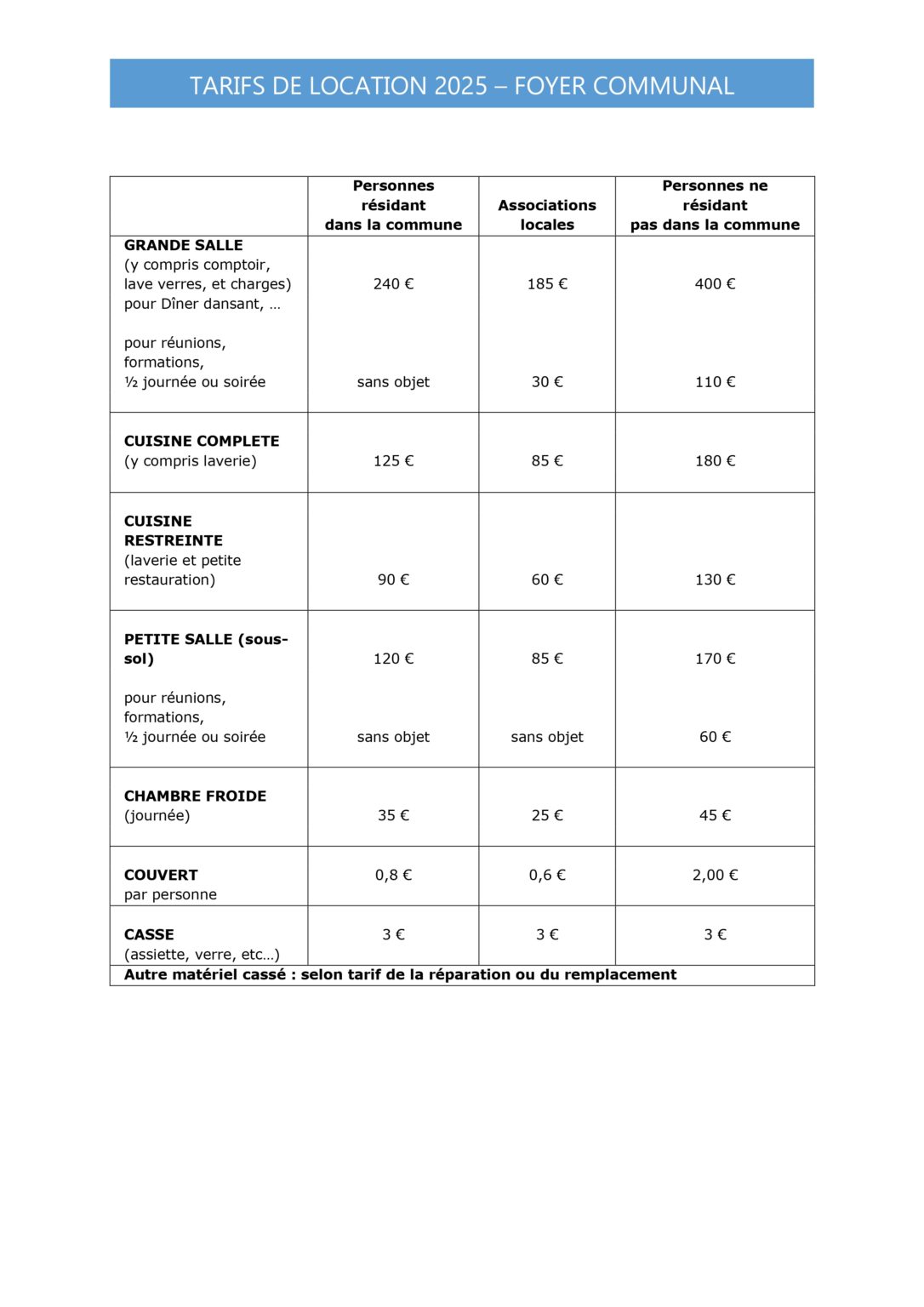 TARIFS DE LOCATION 2025 – FOYER COMMUNAL

|  | Personnes résidant dans la commune | Associations locales | Personnes ne résidant pas dans la commune |
|---|---|---|---|
| GRANDE SALLE (y compris comptoir, lave verres, et charges) pour Dîner dansant, … pour réunions, formations, ½ journée ou soirée | 240 € sans objet | 185 € 30 € | 400 € 110 € |
| CUISINE COMPLETE (y compris laverie) | 125 € | 85 € | 180 € |
| CUISINE RESTREINTE (laverie et petite restauration) | 90 € | 60 € | 130 € |
| PETITE SALLE (sous-sol) pour réunions, formations, ½ journée ou soirée | 120 € sans objet | 85 € sans objet | 170 € 60 € |
| CHAMBRE FROIDE (journée) | 35 € | 25 € | 45 € |
| COUVERT par personne | 0,8 € | 0,6 € | 2,00 € |
| CASSE (assiette, verre, etc…) | 3 € | 3 € | 3 € |
| Autre matériel cassé : selon tarif de la réparation ou du remplacement |  |  |  |